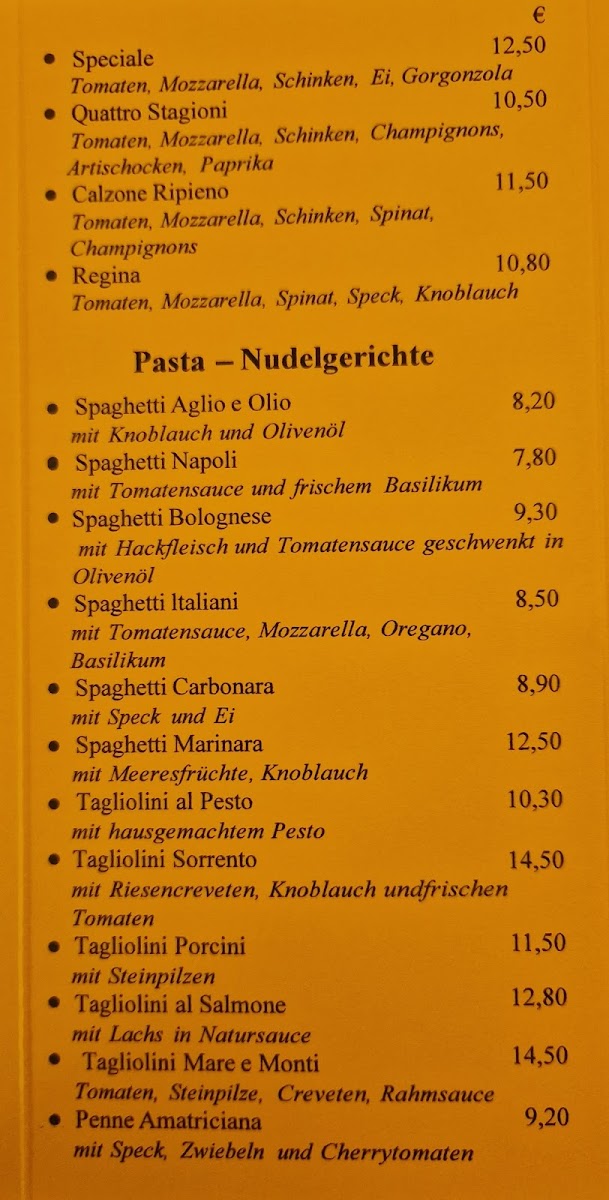 €

• Speciale 12,50
Tomaten, Mozzarella, Schinken, Ei, Gorgonzola

• Quattro Stagioni 10,50
Tomaten, Mozzarella, Schinken, Champignons, Artischocken, Paprika

• Calzone Ripieno 11,50
Tomaten, Mozzarella, Schinken, Spinat, Champignons

• Regina 10,80
Tomaten, Mozzarella, Spinat, Speck, Knoblauch

Pasta – Nudelgerichte

• Spaghetti Aglio e Olio 8,20
mit Knoblauch und Olivenöl

• Spaghetti Napoli 7,80
mit Tomatensauce und frischem Basilikum

• Spaghetti Bolognese 9,30
mit Hackfleisch und Tomatensauce geschwenkt in Olivenöl

• Spaghetti Italiani 8,50
mit Tomatensauce, Mozzarella, Oregano, Basilikum

• Spaghetti Carbonara 8,90
mit Speck und Ei

• Spaghetti Marinara 12,50
mit Meeresfrüchte, Knoblauch

• Tagliolini al Pesto 10,30
mit hausgemachtem Pesto

• Tagliolini Sorrento 14,50
mit Riesencreveten, Knoblauch undfrischen Tomaten

• Tagliolini Porcini 11,50
mit Steinpilzen

• Tagliolini al Salmone 12,80
mit Lachs in Natursauce

• Tagliolini Mare e Monti 14,50
Tomaten, Steinpilze, Creveten, Rahmsauce

• Penne Amatriciana 9,20
mit Speck, Zwiebeln und Cherrytomaten